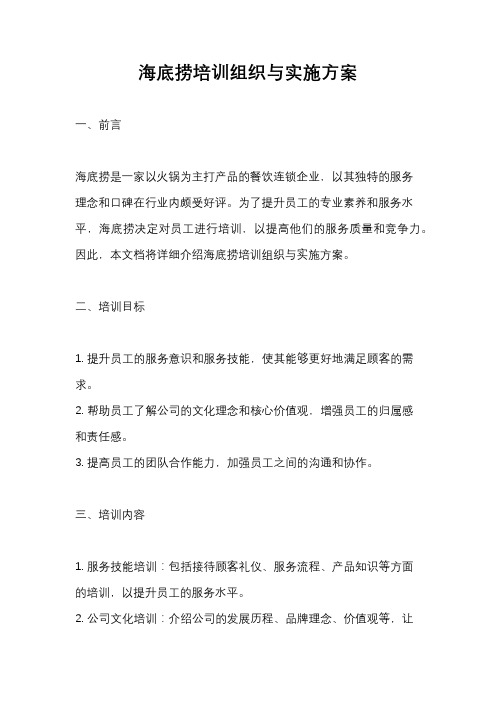 海底捞培训组织与实施方案

一、前言

海底捞是一家以火锅为主打产品的餐饮连锁企业，以其独特的服务理念和口碑在行业内颇受好评。为了提升员工的专业素养和服务水平，海底捞决定对员工进行培训，以提高他们的服务质量和竞争力。因此，本文档将详细介绍海底捞培训组织与实施方案。

二、培训目标

1. 提升员工的服务意识和服务技能，使其能够更好地满足顾客的需求。
2. 帮助员工了解公司的文化理念和核心价值观，增强员工的归属感和责任感。
3. 提高员工的团队合作能力，加强员工之间的沟通和协作。

三、培训内容

1. 服务技能培训：包括接待顾客礼仪、服务流程、产品知识等方面的培训，以提升员工的服务水平。
2. 公司文化培训：介绍公司的发展历程、品牌理念、价值观等，让